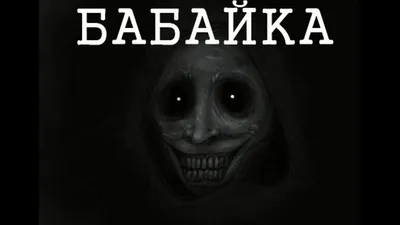 БАБАЙКА